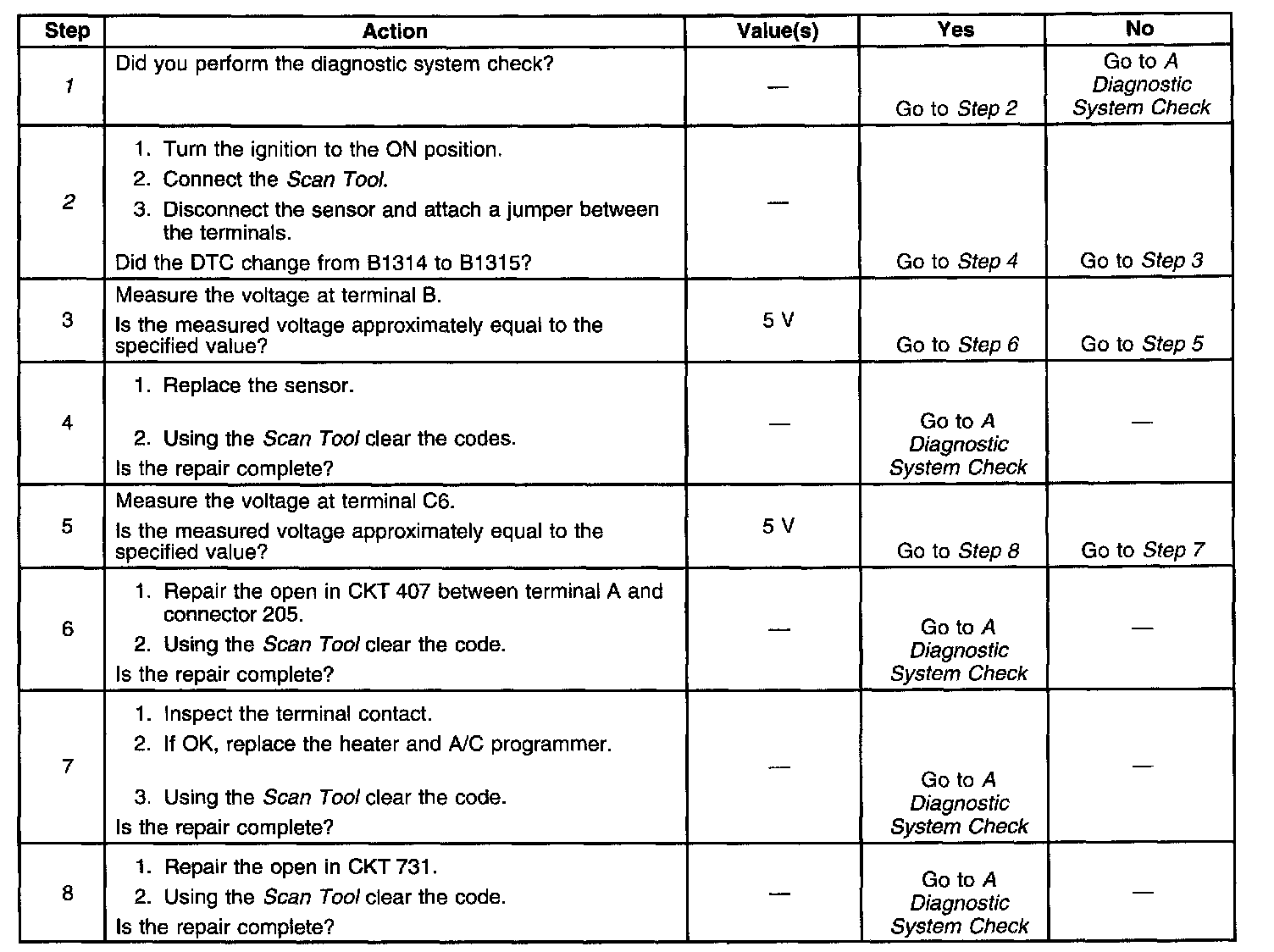 | Step | Action | Value(s) | Yes | No |
|---|---|---|---|---|
| 1 | Did you perform the diagnostic system check? | — | Go to Step 2 | Go to A Diagnostic System Check |
| 2 | 1. Turn the ignition to the ON position. 2. Connect the Scan Tool. 3. Disconnect the sensor and attach a jumper between the terminals. Did the DTC change from B1314 to B1315? | — | Go to Step 4 | Go to Step 3 |
| 3 | Measure the voltage at terminal B. Is the measured voltage approximately equal to the specified value? | 5 V | Go to Step 6 | Go to Step 5 |
| 4 | 1. Replace the sensor. 2. Using the Scan Tool clear the codes. Is the repair complete? | — | Go to A Diagnostic System Check | — |
| 5 | Measure the voltage at terminal C6. Is the measured voltage approximately equal to the specified value? | 5 V | Go to Step 8 | Go to Step 7 |
| 6 | 1. Repair the open in CKT 407 between terminal A and connector 205. 2. Using the Scan Tool clear the code. Is the repair complete? | — | Go to A Diagnostic System Check | — |
| 7 | 1. Inspect the terminal contact. 2. If OK, replace the heater and A/C programmer. 3. Using the Scan Tool clear the code. Is the repair complete? | — | Go to A Diagnostic System Check | — |
| 8 | 1. Repair the open in CKT 731. 2. Using the Scan Tool clear the code. Is the repair complete? | — | Go to A Diagnostic System Check | — |